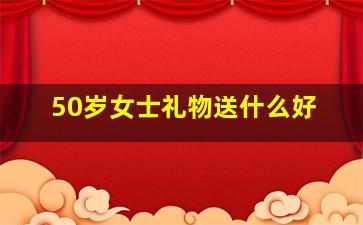 50岁女士礼物送什么好